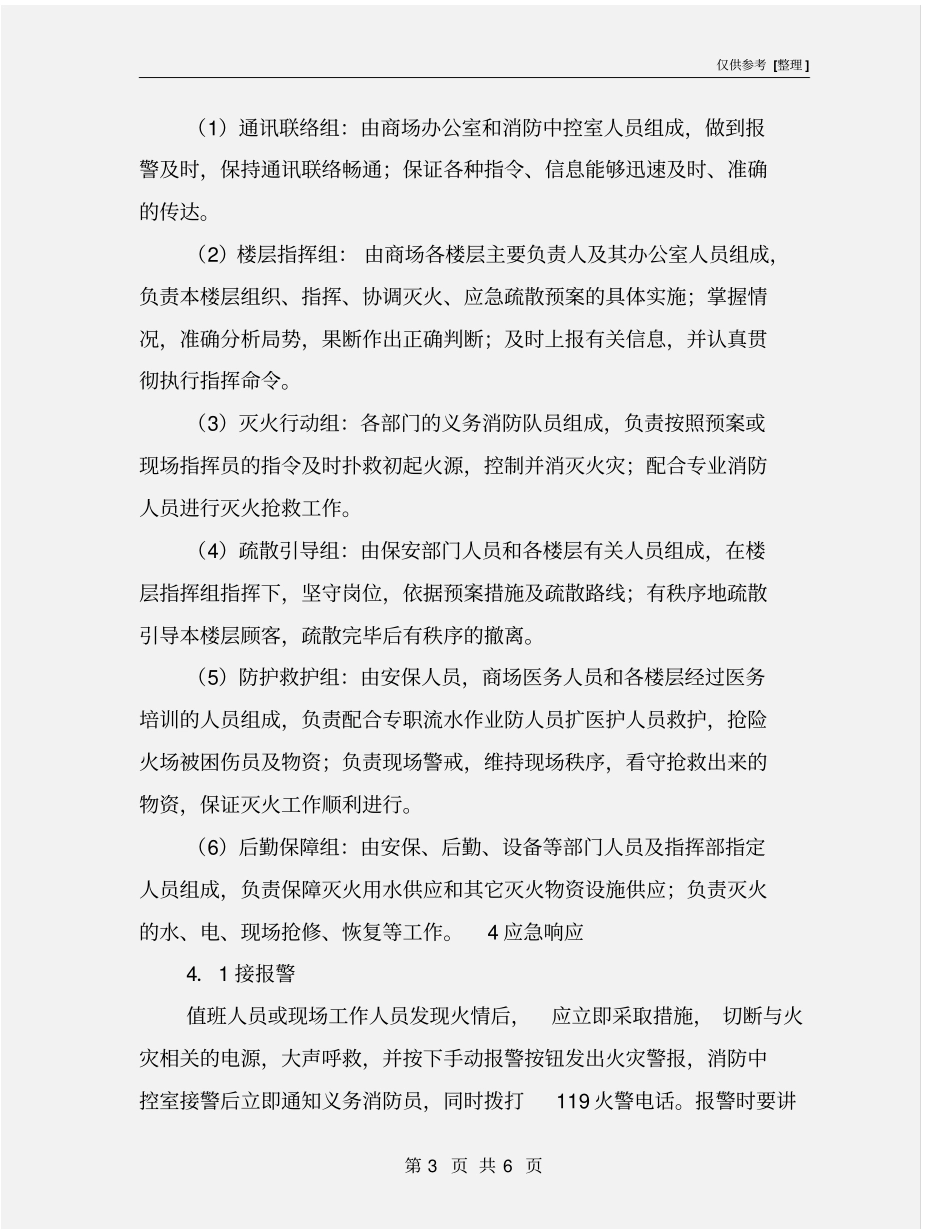 仅供参考 [整理]

（1）通讯联络组：由商场办公室和消防中控室人员组成，做到报警及时，保持通讯联络畅通；保证各种指令、信息能够迅速及时、准确的传达。

（2）楼层指挥组：由商场各楼层主要负责人及其办公室人员组成，负责本楼层组织、指挥、协调灭火、应急疏散预案的具体实施；掌握情况，准确分析局势，果断作出正确判断；及时上报有关信息，并认真贯彻执行指挥命令。

（3）灭火行动组：各部门的义务消防队员组成，负责按照预案或现场指挥员的指令及时扑救初起火源，控制并消灭火灾；配合专业消防人员进行灭火抢救工作。

（4）疏散引导组：由保安部门人员和各楼层有关人员组成，在楼层指挥组指挥下，坚守岗位，依据预案措施及疏散路线；有秩序地疏散引导本楼层顾客，疏散完毕后有秩序的撤离。

（5）防护救护组：由安保人员，商场医务人员和各楼层经过医务培训的人员组成，负责配合专职流水作业防人员扩医护人员救护，抢险火场被困伤员及物资；负责现场警戒，维持现场秩序，看守抢救出来的物资，保证灭火工作顺利进行。

（6）后勤保障组：由安保、后勤、设备等部门人员及指挥部指定人员组成，负责保障灭火用水供应和其它灭火物资设施供应；负责灭火的水、电、现场抢修、恢复等工作。 4 应急响应

4. 1 接报警

值班人员或现场工作人员发现火情后， 应立即采取措施， 切断与火灾相关的电源，大声呼救，并按下手动报警按钮发出火灾警报，消防中控室接警后立即通知义务消防员，同时拨打 119 火警电话。报警时要讲

第 3 页 共 6 页